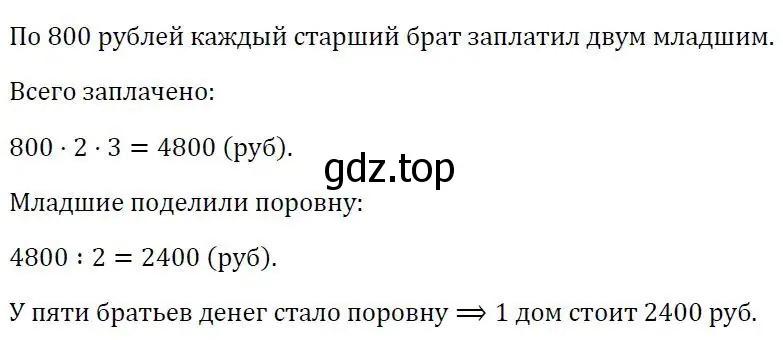 По 800 рублей каждый старший брат заплатил двум младшим.

Всего заплачено:

$800 \cdot 2 \cdot 3 = 4800$ (руб).

gdz.top

Младшие поделили поровну:

$4800 : 2 = 2400$ (руб).

У пяти братьев денег стало поровну $\Longrightarrow$ 1 дом стоит 2400 руб.